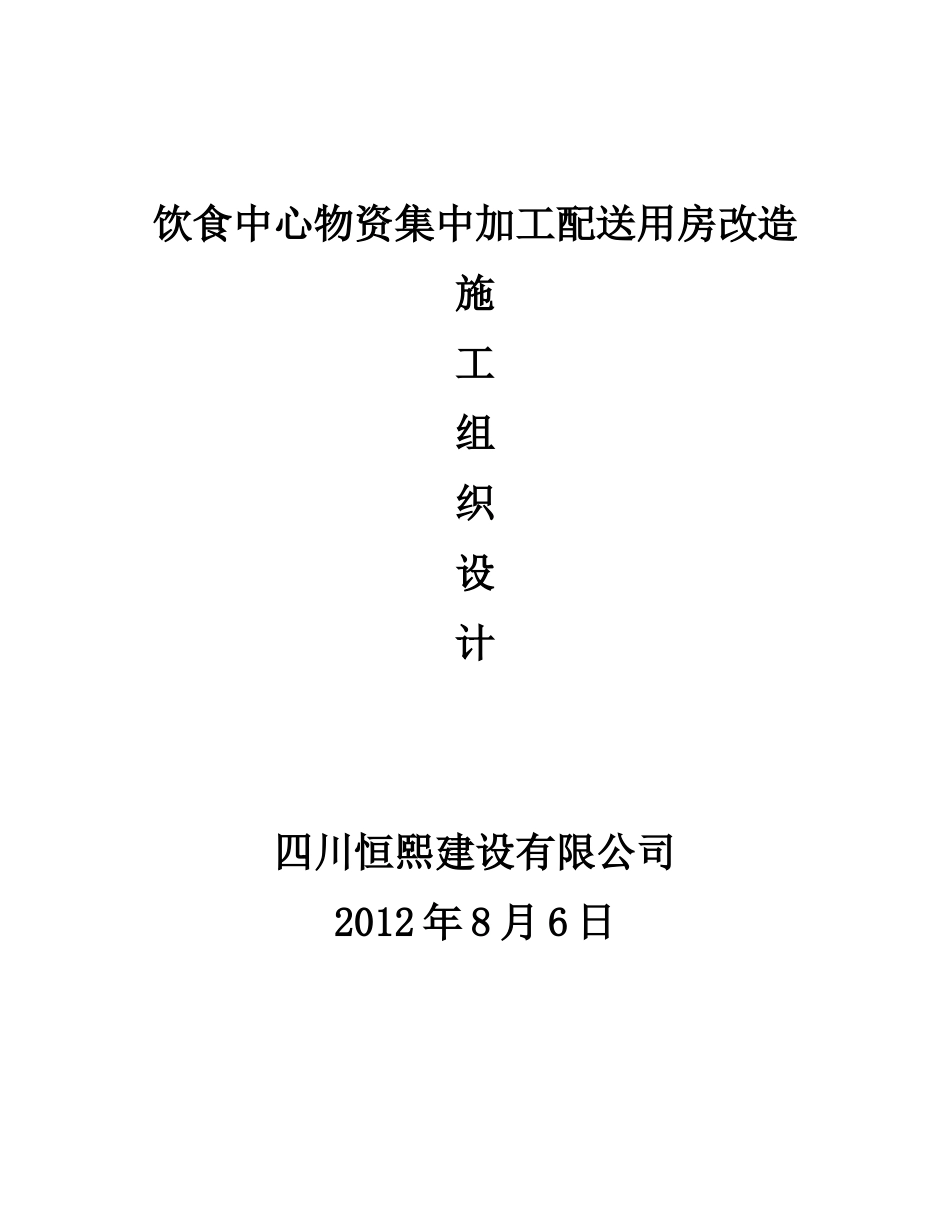 饮食中心物资集中加工配送用房改造

施

工

组

织

设

计

四川恒熙建设有限公司

2012年8月6日